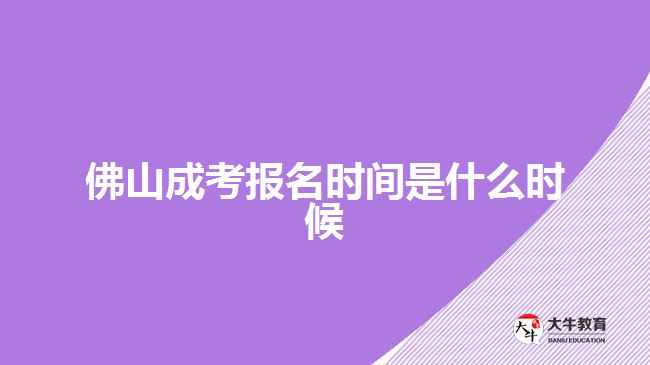 佛山成考报名时间是什么时候

大牛
大牛教育
DANIU EDUCATION